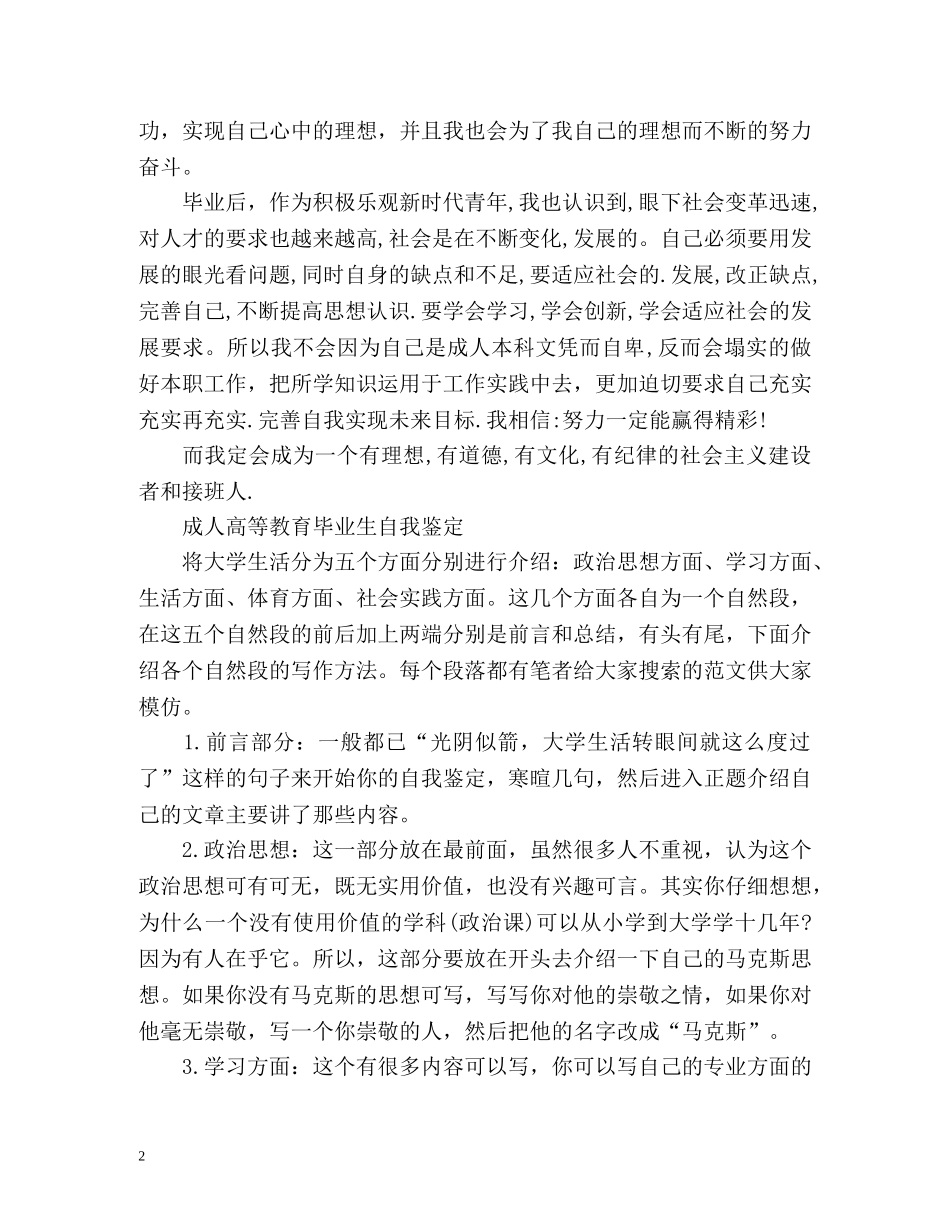 功，实现自己心中的理想，并且我也会为了我自己的理想而不断的努力奋斗。

毕业后，作为积极乐观新时代青年,我也认识到,眼下社会变革迅速,对人才的要求也越来越高,社会是在不断变化,发展的。自己必须要用发展的眼光看问题,同时自身的缺点和不足,要适应社会的.发展,改正缺点,完善自己,不断提高思想认识.要学会学习,学会创新,学会适应社会的发展要求。所以我不会因为自己是成人本科文凭而自卑,反而会塌实的做好本职工作，把所学知识运用于工作实践中去，更加迫切要求自己充实充实再充实.完善自我实现未来目标.我相信:努力一定能赢得精彩!

而我定会成为一个有理想,有道德,有文化,有纪律的社会主义建设者和接班人.

成人高等教育毕业生自我鉴定

将大学生活分为五个方面分别进行介绍：政治思想方面、学习方面、生活方面、体育方面、社会实践方面。这几个方面各自为一个自然段，在这五个自然段的前后加上两端分别是前言和总结，有头有尾，下面介绍各个自然段的写作方法。每个段落都有笔者给大家搜索的范文供大家模仿。

1.前言部分：一般都已“光阴似箭，大学生活转眼间就这么度过了”这样的句子来开始你的自我鉴定，寒暄几句，然后进入正题介绍自己的文章主要讲了那些内容。

2.政治思想：这一部分放在最前面，虽然很多人不重视，认为这个政治思想可有可无，既无实用价值，也没有兴趣可言。其实你仔细想想，为什么一个没有使用价值的学科(政治课)可以从小学到大学学十几年?因为有人在乎它。所以，这部分要放在开头去介绍一下自己的马克斯思想。如果你没有马克斯的思想可写，写写你对他的崇敬之情，如果你对他毫无崇敬，写一个你崇敬的人，然后把他的名字改成“马克斯”。

3.学习方面：这个有很多内容可以写，你可以写自己的专业方面的

2